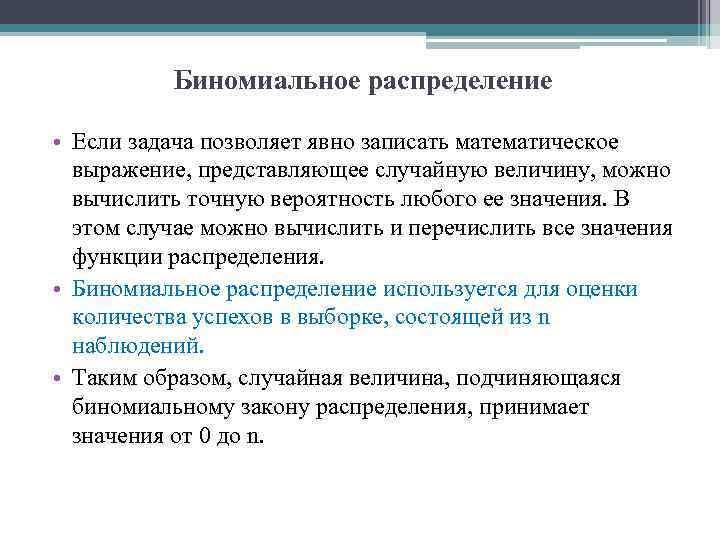 Биномиальное распределение

• Если задача позволяет явно записать математическое выражение, представляющее случайную величину, можно вычислить точную вероятность любого ее значения. В этом случае можно вычислить и перечислить все значения функции распределения.

• Биномиальное распределение используется для оценки количества успехов в выборке, состоящей из n наблюдений.

• Таким образом, случайная величина, подчиняющаяся биномиальному закону распределения, принимает значения от 0 до n.